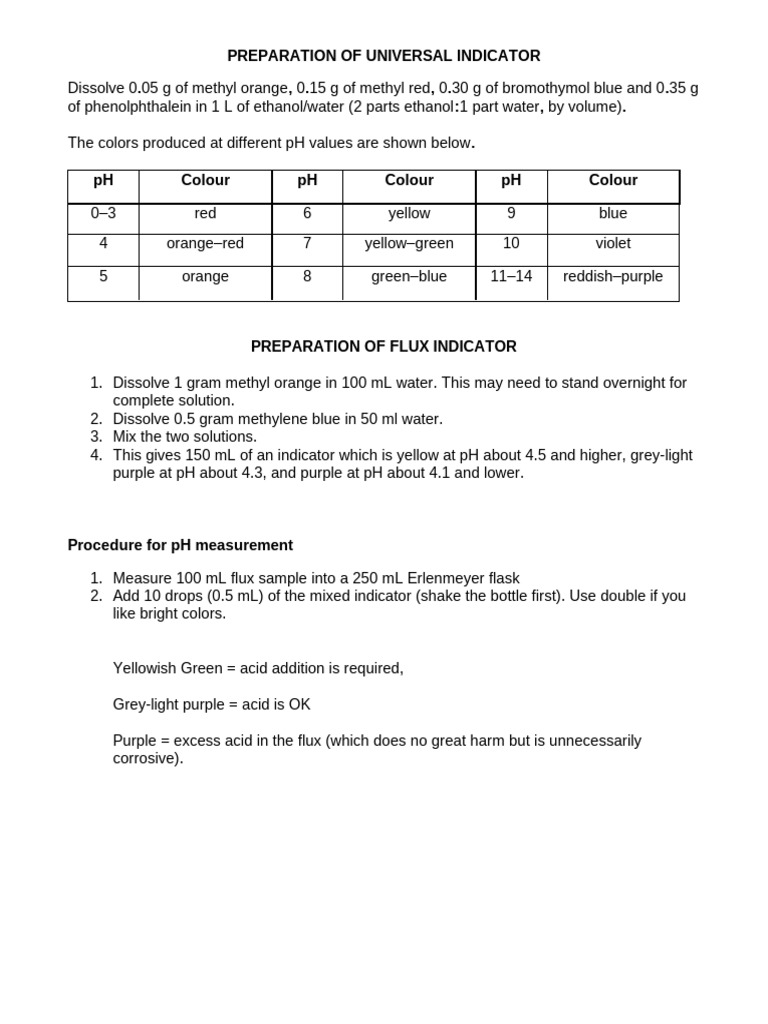 PREPARATION OF UNIVERSAL INDICATOR

Dissolve 0.05 g of methyl orange, 0.15 g of methyl red, 0.30 g of bromothymol blue and 0.35 g of phenolphthalein in 1 L of ethanol/water (2 parts ethanol:1 part water, by volume).

The colors produced at different pH values are shown below.

| pH | Colour | pH | Colour | pH | Colour |
|---|---|---|---|---|---|
| 0–3 | red | 6 | yellow | 9 | blue |
| 4 | orange–red | 7 | yellow–green | 10 | violet |
| 5 | orange | 8 | green–blue | 11–14 | reddish–purple |

PREPARATION OF FLUX INDICATOR

1. Dissolve 1 gram methyl orange in 100 mL water. This may need to stand overnight for complete solution.
2. Dissolve 0.5 gram methylene blue in 50 ml water.
3. Mix the two solutions.
4. This gives 150 mL of an indicator which is yellow at pH about 4.5 and higher, grey-light purple at pH about 4.3, and purple at pH about 4.1 and lower.

Procedure for pH measurement

1. Measure 100 mL flux sample into a 250 mL Erlenmeyer flask
2. Add 10 drops (0.5 mL) of the mixed indicator (shake the bottle first). Use double if you like bright colors.

Yellowish Green = acid addition is required,

Grey-light purple = acid is OK

Purple = excess acid in the flux (which does no great harm but is unnecessarily corrosive).